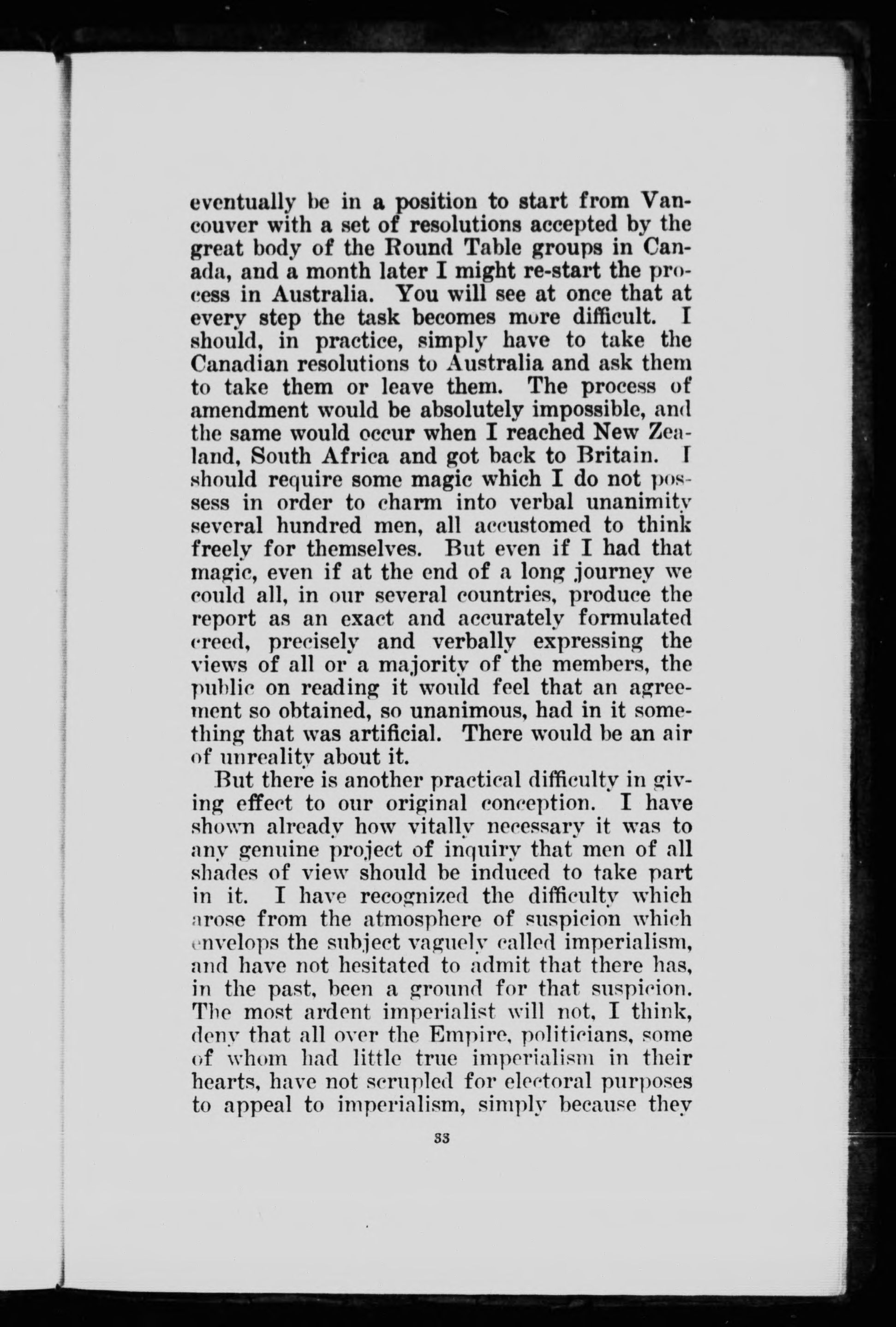 eventually be in a position to start from Vancouver with a set of resolutions accepted by the great body of the Round Table groups in Canada, and a month later I might re-start the process in Australia. You will see at once that at every step the task becomes more difficult. I should, in practice, simply have to take the Canadian resolutions to Australia and ask them to take them or leave them. The process of amendment would be absolutely impossible, and the same would occur when I reached New Zealand, South Africa and got back to Britain. I should require some magic which I do not possess in order to charm into verbal unanimity several hundred men, all accustomed to think freely for themselves. But even if I had that magic, even if at the end of a long journey we could all, in our several countries, produce the report as an exact and accurately formulated creed, precisely and verbally expressing the views of all or a majority of the members, the public on reading it would feel that an agreement so obtained, so unanimous, had in it something that was artificial. There would be an air of unreality about it.

But there is another practical difficulty in giving effect to our original conception. I have shown already how vitally necessary it was to any genuine project of inquiry that men of all shades of view should be induced to take part in it. I have recognized the difficulty which arose from the atmosphere of suspicion which envelops the subject vaguely called imperialism, and have not hesitated to admit that there has, in the past, been a ground for that suspicion. The most ardent imperialist will not, I think, deny that all over the Empire, politicians, some of whom had little true imperialism in their hearts, have not scrupled for electoral purposes to appeal to imperialism, simply because they

33